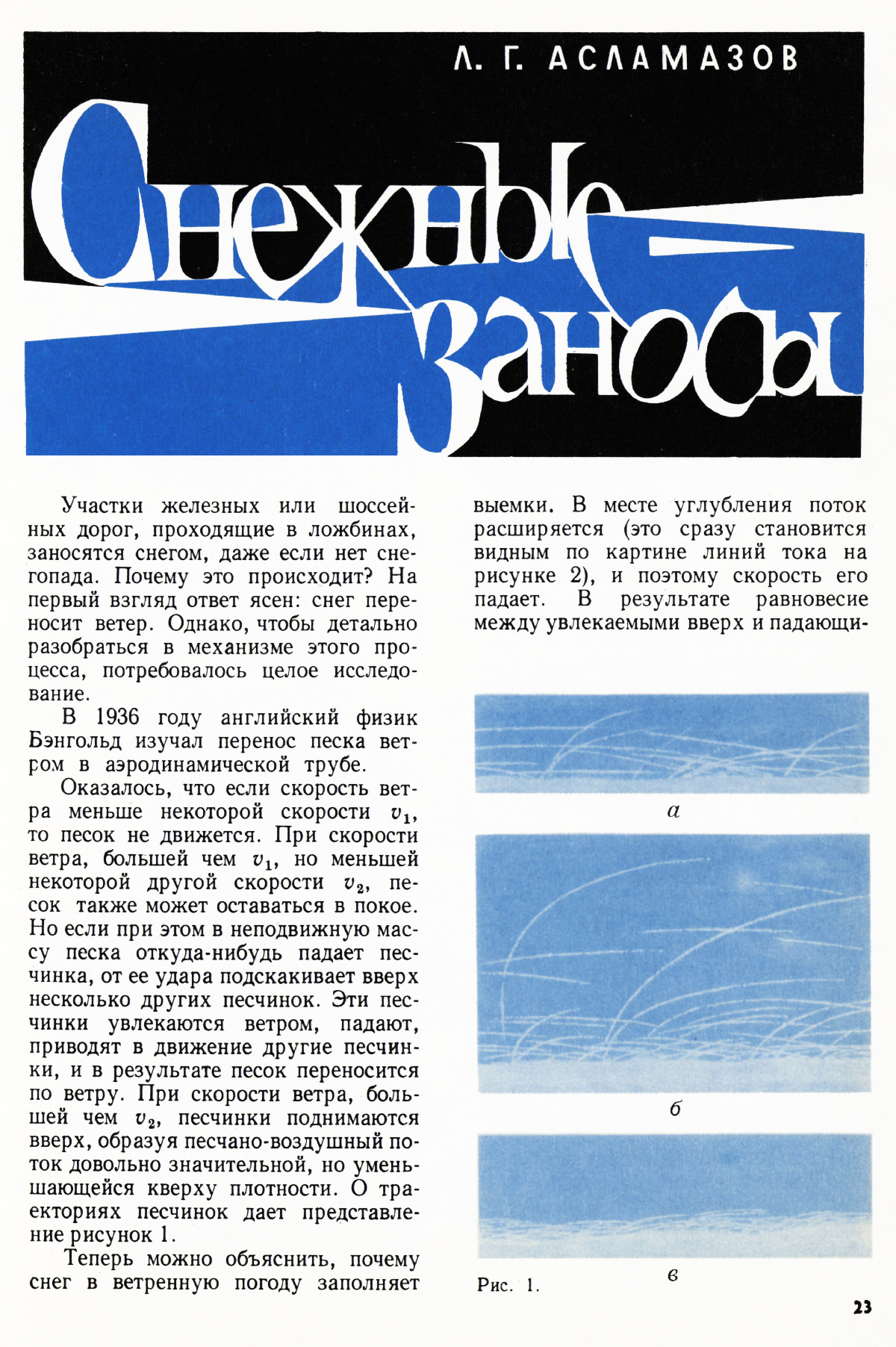 Л. Г. АСЛАМАЗОВ

Снежные заносы

Участки железных или шоссейных дорог, проходящие в ложбинах, заносятся снегом, даже если нет снегопада. Почему это происходит? На первый взгляд ответ ясен: снег переносит ветер. Однако, чтобы детально разобраться в механизме этого процесса, потребовалось целое исследование.

В 1936 году английский физик Бэнгольд изучал перенос песка ветром в аэродинамической трубе.

Оказалось, что если скорость ветра меньше некоторой скорости $v_1$, то песок не движется. При скорости ветра, большей чем $v_1$, но меньшей некоторой другой скорости $v_2$, песок также может оставаться в покое. Но если при этом в неподвижную массу песка откуда-нибудь падает песчинка, от ее удара подскакивает вверх несколько других песчинок. Эти песчинки увлекаются ветром, падают, приводят в движение другие песчинки, и в результате песок переносится по ветру. При скорости ветра, большей чем $v_2$, песчинки поднимаются вверх, образуя песчано-воздушный поток довольно значительной, но уменьшающейся кверху плотности. О траекториях песчинок дает представление рисунок 1.

Теперь можно объяснить, почему снег в ветренную погоду заполняет выемки. В месте углубления поток расширяется (это сразу становится видным по картине линий тока на рисунке 2), и поэтому скорость его падает. В результате равновесие между увлекаемыми вверх и падающи-

а

б

в

Рис. 1.

23